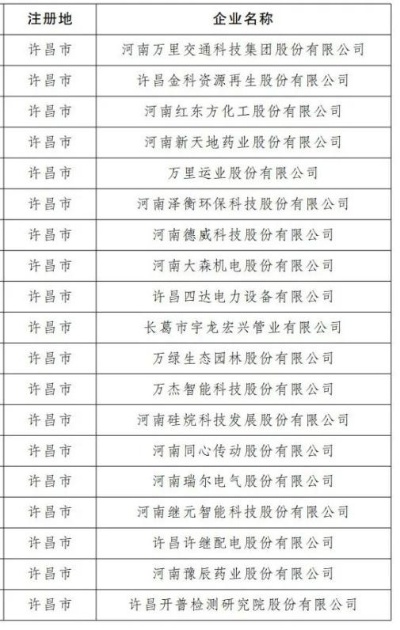 | 注册地 | 企业名称 |
|---|---|
| 许昌市 | 河南万里交通科技集团股份有限公司 |
| 许昌市 | 许昌金科资源再生股份有限公司 |
| 许昌市 | 河南红东方化工股份有限公司 |
| 许昌市 | 河南新天地药业股份有限公司 |
| 许昌市 | 万里运业股份有限公司 |
| 许昌市 | 河南泽衡环保科技股份有限公司 |
| 许昌市 | 河南德威科技股份有限公司 |
| 许昌市 | 河南大森机电股份有限公司 |
| 许昌市 | 许昌四达电力设备有限公司 |
| 许昌市 | 长葛市宇龙宏兴管业有限公司 |
| 许昌市 | 万绿生态园林股份有限公司 |
| 许昌市 | 万杰智能科技股份有限公司 |
| 许昌市 | 河南硅烷科技发展股份有限公司 |
| 许昌市 | 河南同心传动股份有限公司 |
| 许昌市 | 河南瑞尔电气股份有限公司 |
| 许昌市 | 河南继元智能科技股份有限公司 |
| 许昌市 | 许昌许继配电股份有限公司 |
| 许昌市 | 河南豫辰药业股份有限公司 |
| 许昌市 | 许昌开普检测研究院股份有限公司 |